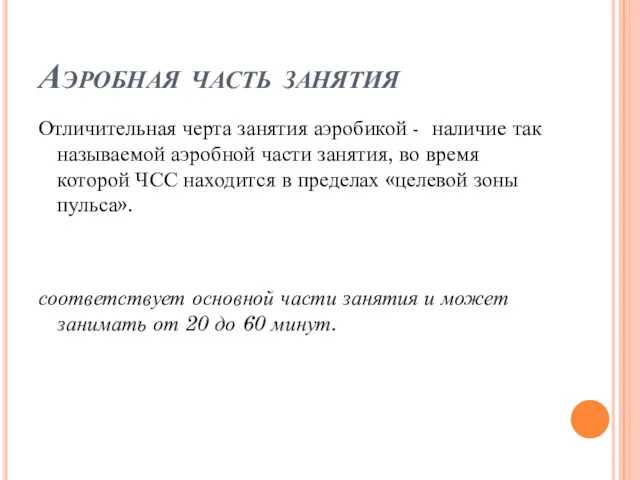 Аэробная часть занятия

Отличительная черта занятия аэробикой - наличие так называемой аэробной части занятия, во время которой ЧСС находится в пределах «целевой зоны пульса».

соответствует основной части занятия и может занимать от 20 до 60 минут.